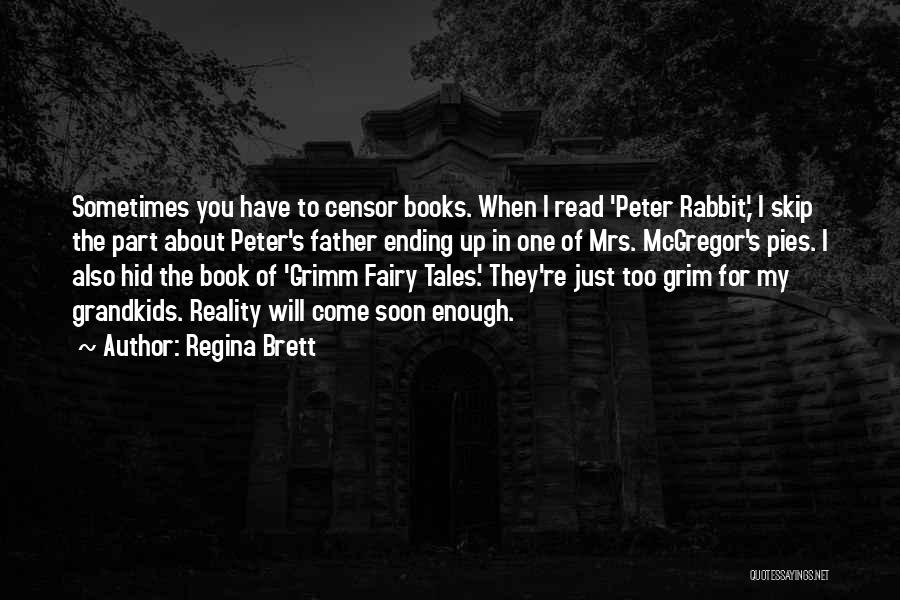 Sometimes you have to censor books. When I read 'Peter Rabbit,' I skip the part about Peter's father ending up in one of Mrs. McGregor's pies. I also hid the book of 'Grimm Fairy Tales.' They're just too grim for my grandkids. Reality will come soon enough.

~ Author: Regina Brett

QUOTESSAYINGS.NET